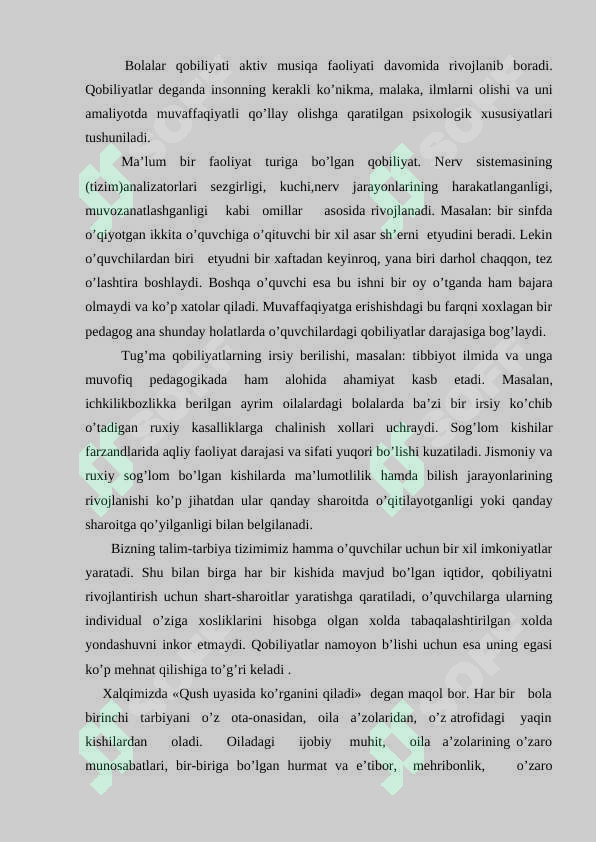 Bolalar qobiliyati aktiv musiqa faoliyati davomida rivojlanib boradi. Qobiliyatlar deganda insonning kerakli ko’nikma, malaka, ilmlarni olishi va uni amaliyotda muvaffaqiyatli qo’llay olishga qaratilgan psixologik xususiyatlari tushuniladi.

Ma’lum bir faoliyat turiga bo’lgan qobiliyat. Nerv sistemasining (tizim)analizatorlari sezgirligi, kuchi,nerv jarayonlarining harakatlanganligi, muvozanatlashganligi kabi omillar asosida rivojlanadi. Masalan: bir sinfda o’qiyotgan ikkita o’quvchiga o’qituvchi bir xil asar sh’erni etyudini beradi. Lekin o’quvchilardan biri etyudni bir xaftadan keyinroq, yana biri darhol chaqqon, tez o’lashtira boshlaydi. Boshqa o’quvchi esa bu ishni bir oy o’tganda ham bajara olmaydi va ko’p xatolar qiladi. Muvaffaqiyatga erishishdagi bu farqni xoxlagan bir pedagog ana shunday holatlarda o’quvchilardagi qobiliyatlar darajasiga bog’laydi.

Tug’ma qobiliyatlarning irsiy berilishi, masalan: tibbiyot ilmida va unga muvofiq pedagogikada ham alohida ahamiyat kasb etadi. Masalan, ichkilikbozlikka berilgan ayrim oilalardagi bolalarda ba’zi bir irsiy ko’chib o’tadigan ruxiy kasalliklarga chalinish xollari uchraydi. Sog’lom kishilar farzandlarida aqliy faoliyat darajasi va sifati yuqori bo’lishi kuzatiladi. Jismoniy va ruxiy sog’lom bo’lgan kishilarda ma’lumotlilik hamda bilish jarayonlarining rivojlanishi ko’p jihatdan ular qanday sharoitda o’qitilayotganligi yoki qanday sharoitga qo’yilganligi bilan belgilanadi.

Bizning talim-tarbiya tizimimiz hamma o’quvchilar uchun bir xil imkoniyatlar yaratadi. Shu bilan birga har bir kishida mavjud bo’lgan iqtidor, qobiliyatni rivojlantirish uchun shart-sharoitlar yaratishga qaratiladi, o’quvchilarga ularning individual o’ziga xosliklarini hisobga olgan xolda tabaqalashtirilgan xolda yondashuvni inkor etmaydi. Qobiliyatlar namoyon b’lishi uchun esa uning egasi ko’p mehnat qilishiga to’g’ri keladi .

Xalqimizda «Qush uyasida ko’rganini qiladi» degan maqol bor. Har bir bola birinchi tarbiyani o’z ota-onasidan, oila a’zolaridan, o’z atrofidagi yaqin kishilardan oladi. Oiladagi ijobiy muhit, oila a’zolarining o’zaro munosabatlari, bir-biriga bo’lgan hurmat va e’tibor, mehribonlik, o’zaro